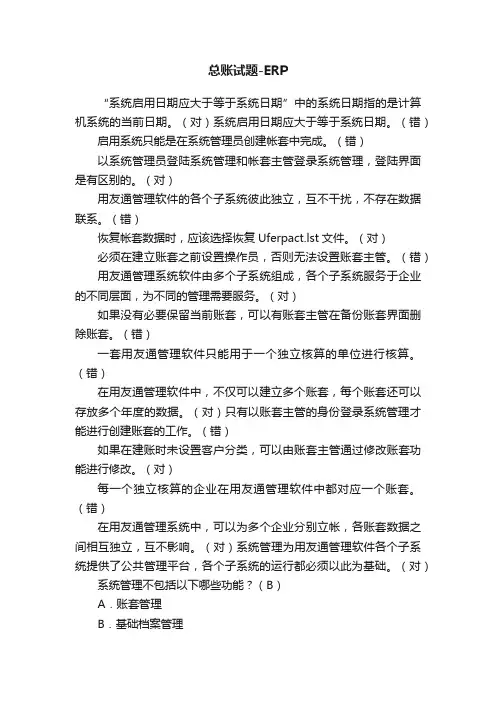 总账试题-ERP

“系统启用日期应大于等于系统日期”中的系统日期指的是计算机系统的当前日期。（对）系统启用日期应大于等于系统日期。（错）

启用系统只能是在系统管理员创建帐套中完成。（错）

以系统管理员登陆系统管理和帐套主管登录系统管理，登陆界面是有区别的。（对）

用友通管理软件的各个子系统彼此独立，互不干扰，不存在数据联系。（错）

恢复帐套数据时，应该选择恢复 Uferpact.lst 文件。（对）

必须在建立账套之前设置操作员，否则无法设置账套主管。（错）

用友通管理系统软件由多个子系统组成，各个子系统服务于企业的不同层面，为不同的管理需要服务。（对）

如果没有必要保留当前账套，可以有账套主管在备份账套界面删除账套。（错）

一套用友通管理软件只能用于一个独立核算的单位进行核算。（错）

在用友通管理软件中，不仅可以建立多个账套，每个账套还可以存放多个年度的数据。（对）只有以账套主管的身份登录系统管理才能进行创建账套的工作。（错）

如果在建账时未设置客户分类，可以由账套主管通过修改账套功能进行修改。（对）

每一个独立核算的企业在用友通管理软件中都对应一个账套。（错）

在用友通管理系统中，可以为多个企业分别立帐，各账套数据之间相互独立，互不影响。（对）系统管理为用友通管理软件各个子系统提供了公共管理平台，各个子系统的运行都必须以此为基础。（对）

系统管理不包括以下哪些功能？（B）

A．账套管理

B．基础档案管理